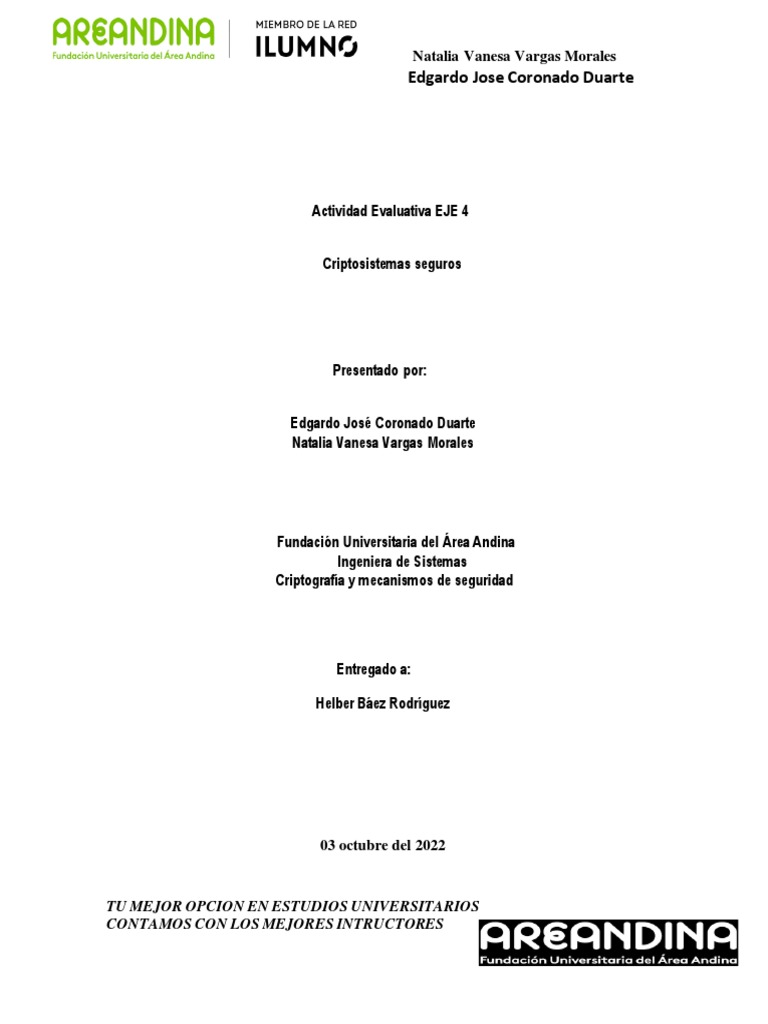 AREANDINA
Fundación Universitaria del Área Andina

MIEMBRO DE LA RED
ILUMNO

Natalia Vanesa Vargas Morales
Edgardo Jose Coronado Duarte

Actividad Evaluativa EJE 4

Criptosistemas seguros

Presentado por:

Edgardo José Coronado Duarte
Natalia Vanesa Vargas Morales

Fundación Universitaria del Área Andina
Ingeniera de Sistemas
Criptografía y mecanismos de seguridad

Entregado a:

Helber Báez Rodríguez

03 octubre del 2022

TU MEJOR OPCION EN ESTUDIOS UNIVERSITARIOS
CONTAMOS CON LOS MEJORES INTRUCTORES

AREANDINA
Fundación Universitaria del Área Andina